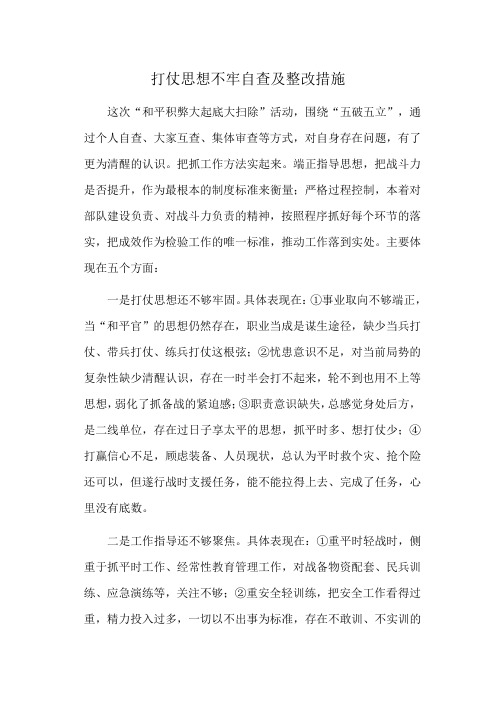 打仗思想不牢自查及整改措施

这次“和平积弊大起底大扫除”活动，围绕“五破五立”，通过个人自查、大家互查、集体审查等方式，对自身存在问题，有了更为清醒的认识。把抓工作方法实起来。端正指导思想，把战斗力是否提升，作为最根本的制度标准来衡量；严格过程控制，本着对部队建设负责、对战斗力负责的精神，按照程序抓好每个环节的落实，把成效作为检验工作的唯一标准，推动工作落到实处。主要体现在五个方面：

一是打仗思想还不够牢固。具体表现在：①事业取向不够端正，当“和平官”的思想仍然存在，职业当成是谋生途径，缺少当兵打仗、带兵打仗、练兵打仗这根弦；②忧患意识不足，对当前局势的复杂性缺少清醒认识，存在一时半会打不起来，轮不到也用不上等思想，弱化了抓备战的紧迫感；③职责意识缺失，总感觉身处后方，是二线单位，存在过日子享太平的思想，抓平时多、想打仗少；④打赢信心不足，顾虑装备、人员现状，总认为平时救个灾、抢个险还可以，但遂行战时支援任务，能不能拉得上去、完成了任务，心里没有底数。

二是工作指导还不够聚焦。具体表现在：①重平时轻战时，侧重于抓平时工作、经常性教育管理工作，对战备物资配套、民兵训练、应急演练等，关注不够；②重安全轻训练，把安全工作看得过重，精力投入过多，一切以不出事为标准，存在不敢训、不实训的